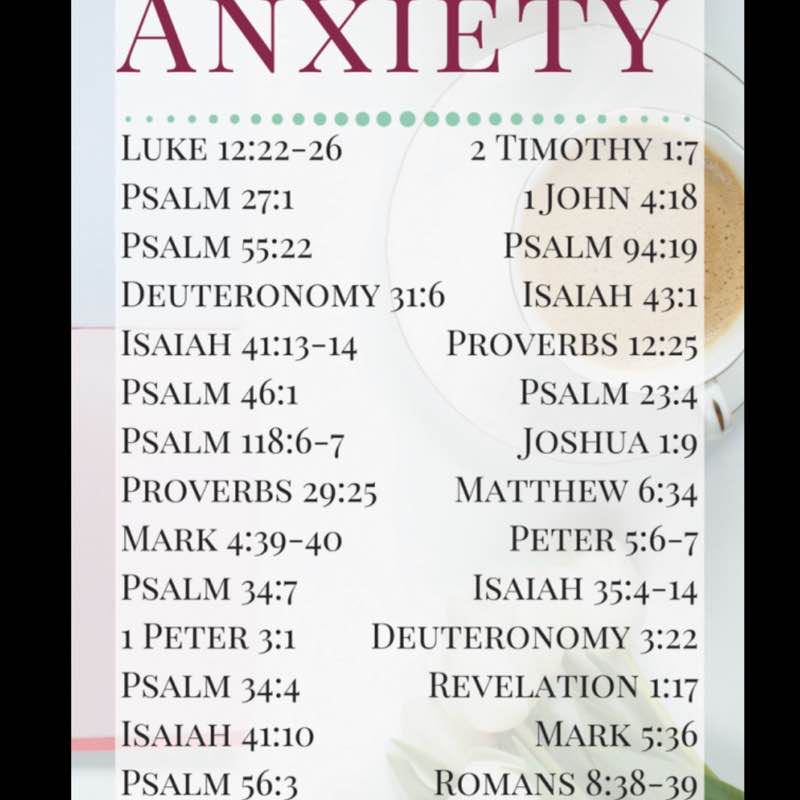 ANXIETY

LUKE 12:22-26
PSALM 27:1
PSALM 55:22
DEUTERONOMY 31:6
ISAIAH 41:13-14
PSALM 46:1
PSALM 118:6-7
PROVERBS 29:25
MARK 4:39-40
PSALM 34:7
1 PETER 3:1
PSALM 34:4
ISAIAH 41:10
PSALM 56:3

2 TIMOTHY 1:7
1 JOHN 4:18
PSALM 94:19
ISAIAH 43:1
PROVERBS 12:25
PSALM 23:4
JOSHUA 1:9
MATTHEW 6:34
PETER 5:6-7
ISAIAH 35:4-14
DEUTERONOMY 3:22
REVELATION 1:17
MARK 5:36
ROMANS 8:38-39